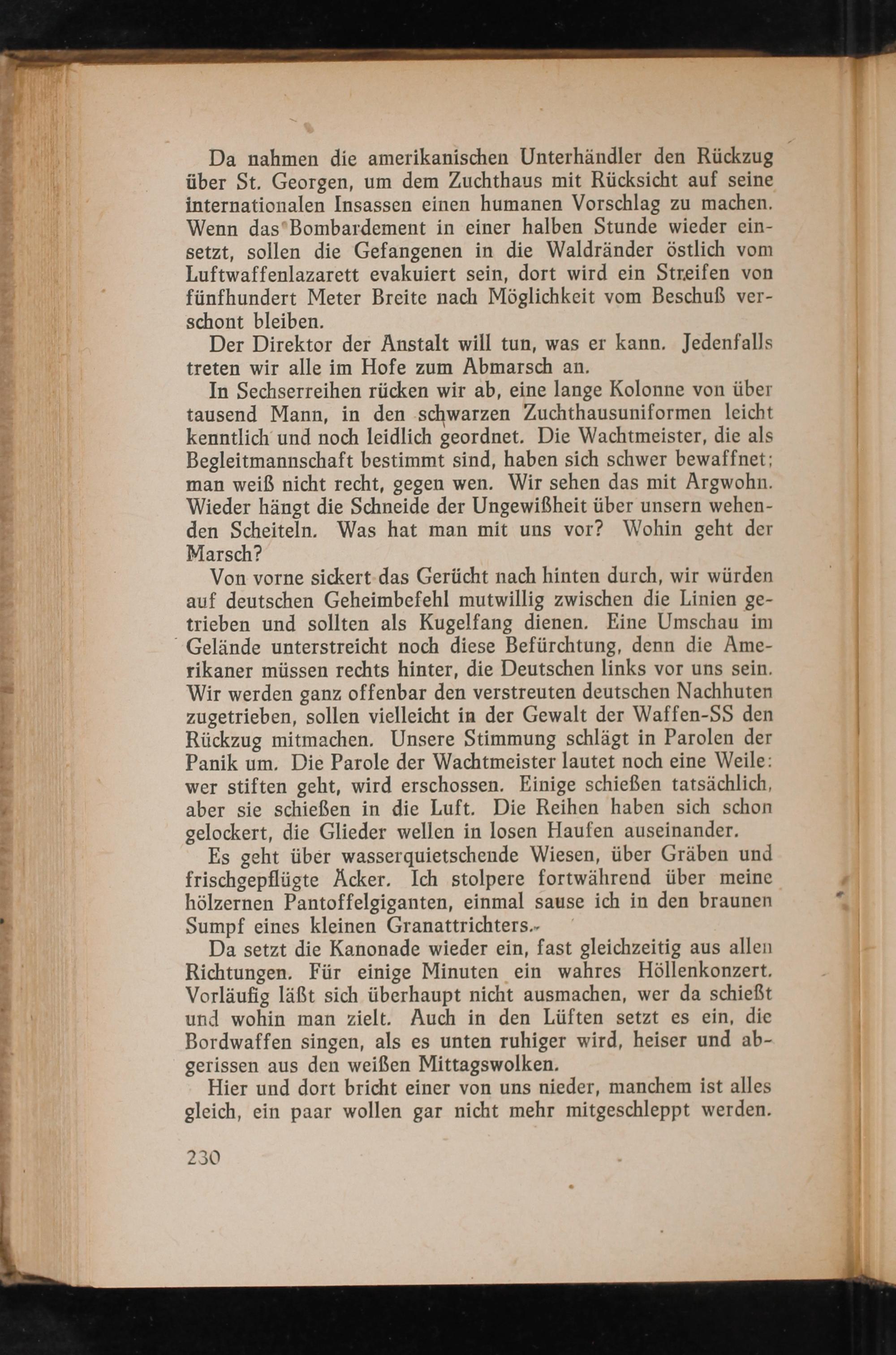 Da nahmen die amerikanischen Unterhändler den Rückzug über St. Georgen, um dem Zuchthaus mit Rücksicht auf seine internationalen Insassen einen humanen Vorschlag zu machen. Wenn das Bombardement in einer halben Stunde wieder einsetzt, sollen die Gefangenen in die Waldränder östlich vom Luftwaffenlazarett evakuiert sein, dort wird ein Streifen von fünfhundert Meter Breite nach Möglichkeit vom Beschuß verschont bleiben.

Der Direktor der Anstalt will tun, was er kann. Jedenfalls treten wir alle im Hofe zum Abmarsch an.

In Sechserreihen rücken wir ab, eine lange Kolonne von über tausend Mann, in den schwarzen Zuchthausuniformen leicht kenntlich und noch leidlich geordnet. Die Wachtmeister, die als Begleitmannschaft bestimmt sind, haben sich schwer bewaffnet; man weiß nicht recht, gegen wen. Wir sehen das mit Argwohn. Wieder hängt die Schneide der Ungewißheit über unsern wehenden Scheiteln. Was hat man mit uns vor? Wohin geht der Marsch?

Von vorne sickert das Gerücht nach hinten durch, wir würden auf deutschen Geheimbefehl mutwillig zwischen die Linien getrieben und sollten als Kugelfang dienen. Eine Umschau im Gelände unterstreicht noch diese Befürchtung, denn die Amerikaner müssen rechts hinter, die Deutschen links vor uns sein. Wir werden ganz offenbar den verstreuten deutschen Nachhuten zugetrieben, sollen vielleicht in der Gewalt der Waffen-SS den Rückzug mitmachen. Unsere Stimmung schlägt in Parolen der Panik um. Die Parole der Wachtmeister lautet noch eine Weile: wer stiften geht, wird erschossen. Einige schießen tatsächlich, aber sie schießen in die Luft. Die Reihen haben sich schon gelockert, die Glieder wellen in losen Haufen auseinander.

Es geht über wasserquietschende Wiesen, über Gräben und frischgepflügte Äcker. Ich stolpere fortwährend über meine hölzernen Pantoffelgiganten, einmal sause ich in den braunen Sumpf eines kleinen Granattrichters.

Da setzt die Kanonade wieder ein, fast gleichzeitig aus allen Richtungen. Für einige Minuten ein wahres Höllenkonzert. Vorläufig läßt sich überhaupt nicht ausmachen, wer da schießt und wohin man zielt. Auch in den Lüften setzt es ein, die Bordwaffen singen, als es unten ruhiger wird, heiser und abgerissen aus den weißen Mittagswolken.

Hier und dort bricht einer von uns nieder, manchem ist alles gleich, ein paar wollen gar nicht mehr mitgeschleppt werden.

230